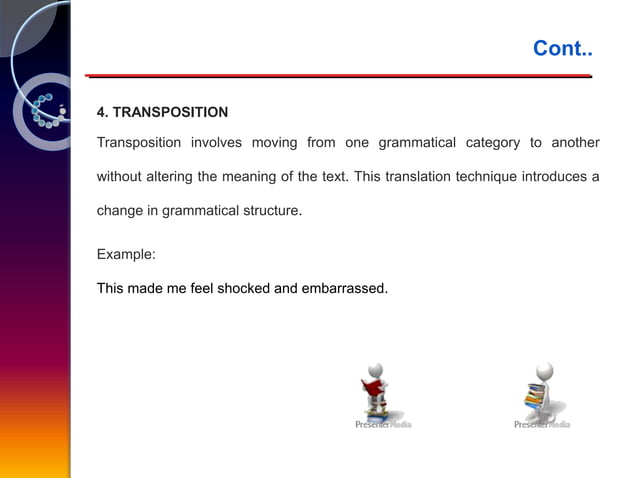 Cont..

4. TRANSPOSITION

Transposition involves moving from one grammatical category to another without altering the meaning of the text. This translation technique introduces a change in grammatical structure.

Example:

This made me feel shocked and embarrassed.

PresenterMedia

PresenterMedia